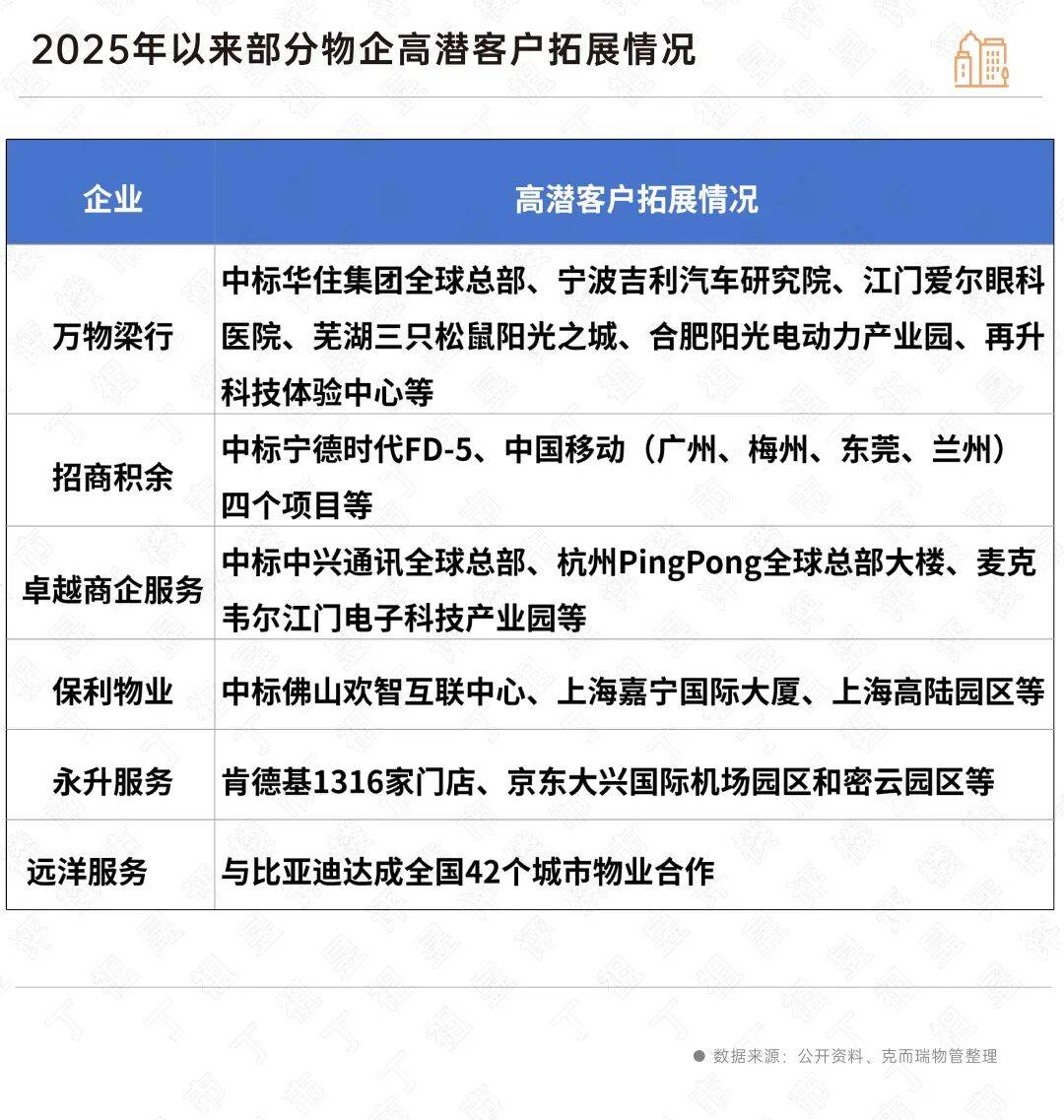 2025年以来部分物企高潜客户拓展情况

| 企业 | 高潜客户拓展情况 |
|---|---|
| 万物梁行 | 中标华住集团全球总部、宁波吉利汽车研究院、江门爱尔眼科医院、芜湖三只松鼠阳光之城、合肥阳光电动力产业园、再升科技体验中心等 |
| 招商积余 | 中标宁德时代FD-5、中国移动（广州、梅州、东莞、兰州）四个项目等 |
| 卓越商企服务 | 中标中兴通讯全球总部、杭州PingPong全球总部大楼、麦克韦尔江门电子科技产业园等 |
| 保利物业 | 中标佛山欢智互联中心、上海嘉宁国际大厦、上海高陆园区等 |
| 永升服务 | 肯德基1316家门店、京东大兴国际机场园区和密云园区等 |
| 远洋服务 | 与比亚迪达成全国42个城市物业合作 |

数据来源：公开资料、克而瑞物管整理